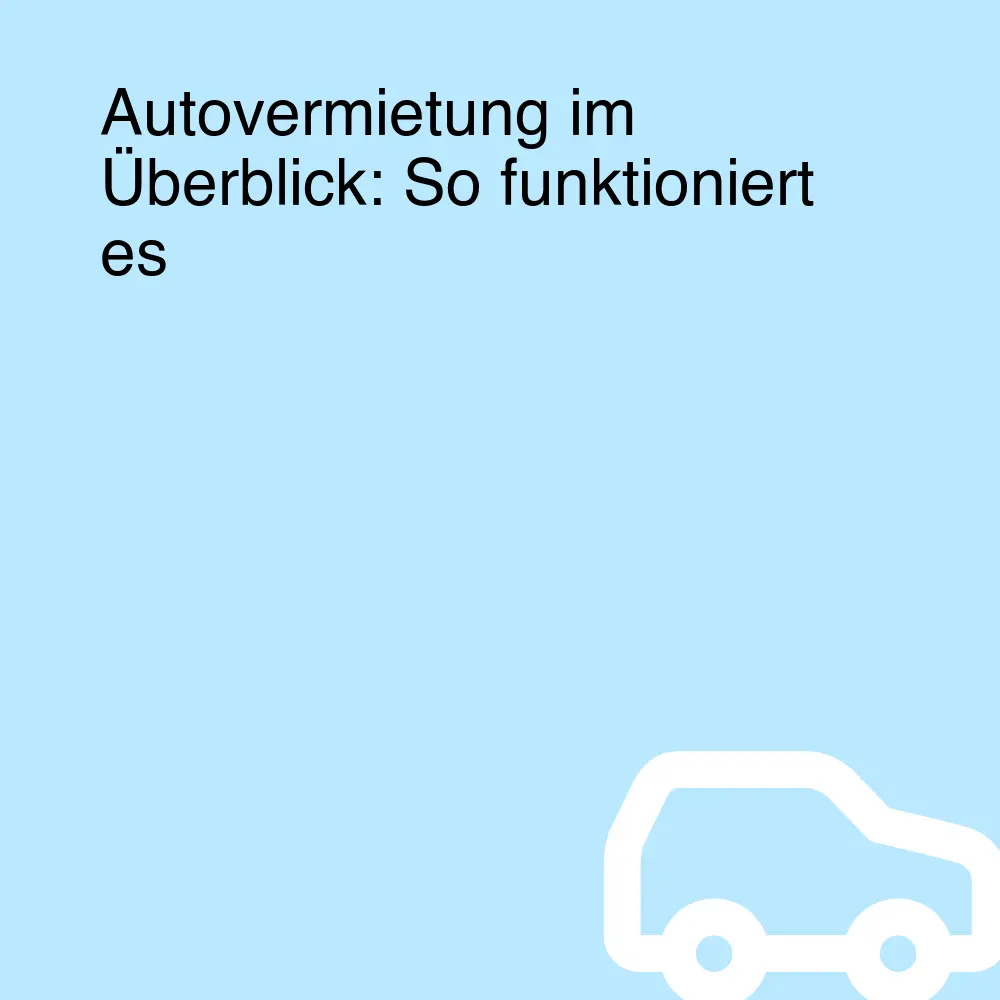 Autovermietung im Überblick: So funktioniert es